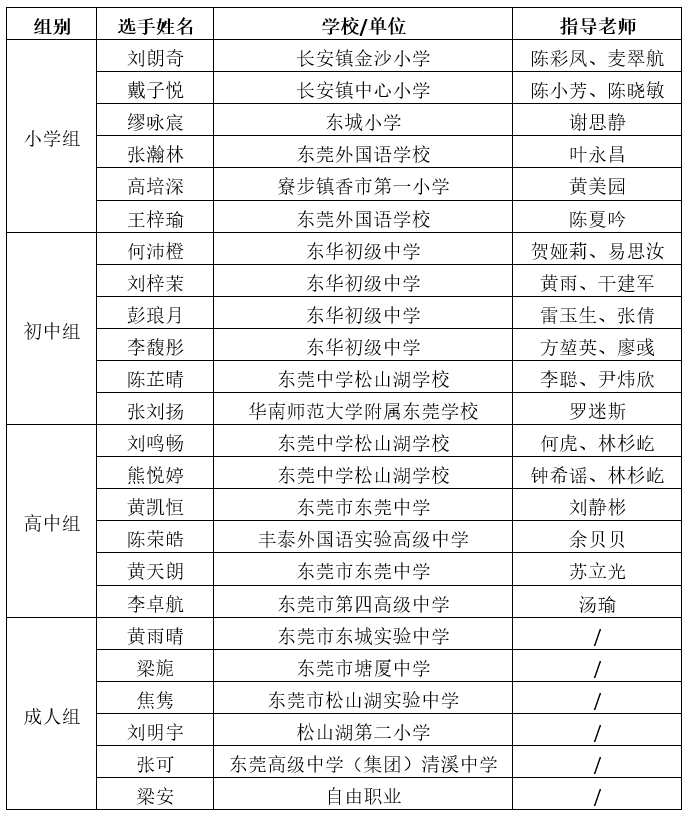 | 组别 | 选手姓名 | 学校/单位 | 指导老师 |
|---|---|---|---|
| 小学组 | 刘朗奇 | 长安镇金沙小学 | 陈彩凤、麦翠航 |
| | 戴子悦 | 长安镇中心小学 | 陈小芳、陈晓敏 |
| | 缪咏宸 | 东城小学 | 谢思静 |
| | 张瀚林 | 东莞外国语学校 | 叶永昌 |
| | 高培深 | 寮步镇香市第一小学 | 黄美园 |
| | 王梓瑜 | 东莞外国语学校 | 陈夏吟 |
| 初中组 | 何沛橙 | 东华初级中学 | 贺娅莉、易思汝 |
| | 刘梓茉 | 东华初级中学 | 黄雨、干建军 |
| | 彭琅月 | 东华初级中学 | 雷玉生、张倩 |
| | 李馥彤 | 东华初级中学 | 方堃英、廖彧 |
| | 陈芷晴 | 东莞中学松山湖学校 | 李聪、尹炜欣 |
| | 张刘扬 | 华南师范大学附属东莞学校 | 罗迷斯 |
| 高中组 | 刘鸣畅 | 东莞中学松山湖学校 | 何虎、林杉屹 |
| | 熊悦婷 | 东莞中学松山湖学校 | 钟希谣、林杉屹 |
| | 黄凯恒 | 东莞市东莞中学 | 刘静彬 |
| | 陈荣皓 | 丰泰外国语实验高级中学 | 余贝贝 |
| | 黄天朗 | 东莞市东莞中学 | 苏立光 |
| | 李卓航 | 东莞市第四高级中学 | 汤瑜 |
| 成人组 | 黄雨晴 | 东莞市东城实验中学 | / |
| | 梁旎 | 东莞市塘厦中学 | / |
| | 焦隽 | 东莞市松山湖实验中学 | / |
| | 刘明宇 | 松山湖第二小学 | / |
| | 张可 | 东莞高级中学（集团）清溪中学 | / |
| | 梁安 | 自由职业 | / |